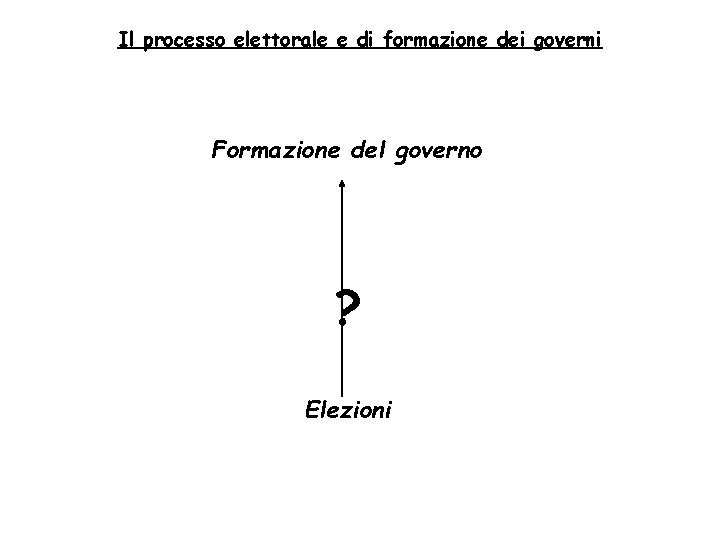 Il processo elettorale e di formazione dei governi

Formazione del governo

?

Elezioni